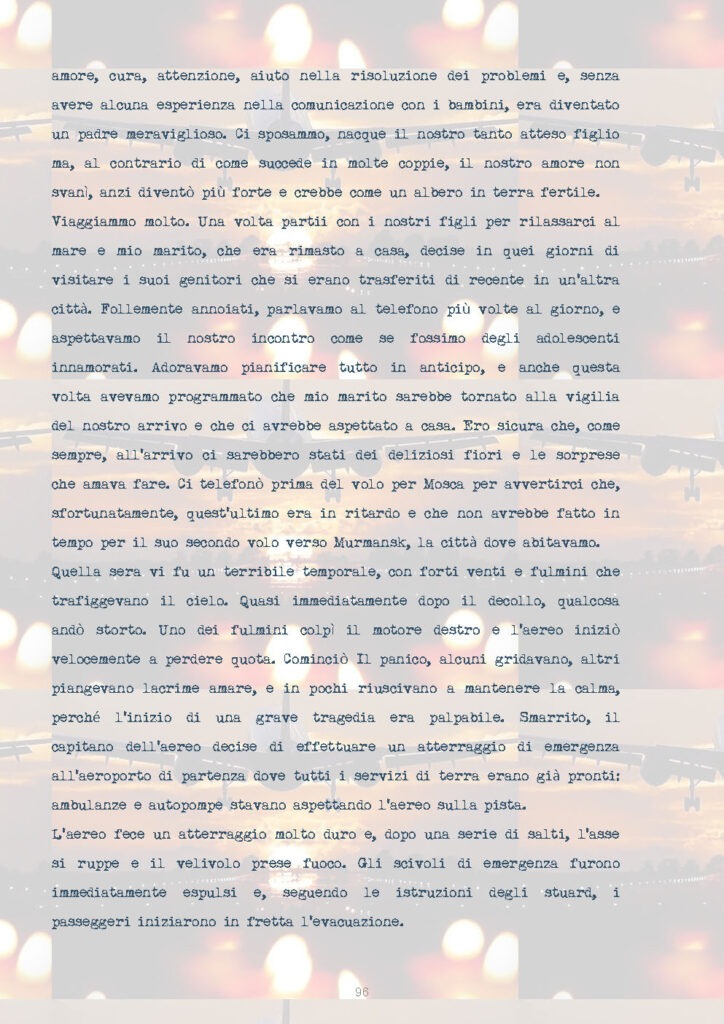 amore, cura, attenzione, aiuto nella risoluzione dei problemi e, senza avere alcuna esperienza nella comunicazione con i bambini, era diventato un padre meraviglioso. Ci sposammo, nacque il nostro tanto atteso figlio ma, al contrario di come succede in molte coppie, il nostro amore non svanì, anzi diventò più forte e crebbe come un albero in terra fertile.
Viaggiammo molto. Una volta partii con i nostri figli per rilassarci al mare e mio marito, che era rimasto a casa, decise in quei giorni di visitare i suoi genitori che si erano trasferiti di recente in un'altra città. Follemente annoiati, parlavamo al telefono più volte al giorno, e aspettavamo il nostro incontro come se fossimo degli adolescenti innamorati. Adoravamo pianificare tutto in anticipo, e anche questa volta avevamo programmato che mio marito sarebbe tornato alla vigilia del nostro arrivo e che ci avrebbe aspettato a casa. Ero sicura che, come sempre, all'arrivo ci sarebbero stati dei deliziosi fiori e le sorprese che amava fare. Ci telefonò prima del volo per Mosca per avvertirci che, sfortunatamente, quest'ultimo era in ritardo e che non avrebbe fatto in tempo per il suo secondo volo verso Murmansk, la città dove abitavamo.
Quella sera vi fu un terribile temporale, con forti venti e fulmini che trafiggevano il cielo. Quasi immediatamente dopo il decollo, qualcosa andò storto. Uno dei fulmini colpì il motore destro e l'aereo iniziò velocemente a perdere quota. Cominciò Il panico, alcuni gridavano, altri piangevano lacrime amare, e in pochi riuscivano a mantenere la calma, perché l'inizio di una grave tragedia era palpabile. Smarrito, il capitano dell'aereo decise di effettuare un atterraggio di emergenza all'aeroporto di partenza dove tutti i servizi di terra erano già pronti: ambulanze e autopompe stavano aspettando l'aereo sulla pista.
L'aereo fece un atterraggio molto duro e, dopo una serie di salti, l'asse si ruppe e il velivolo prese fuoco. Gli scivoli di emergenza furono immediatamente espulsi e, seguendo le istruzioni degli stuard, i passeggeri iniziarono in fretta l'evacuazione.

96